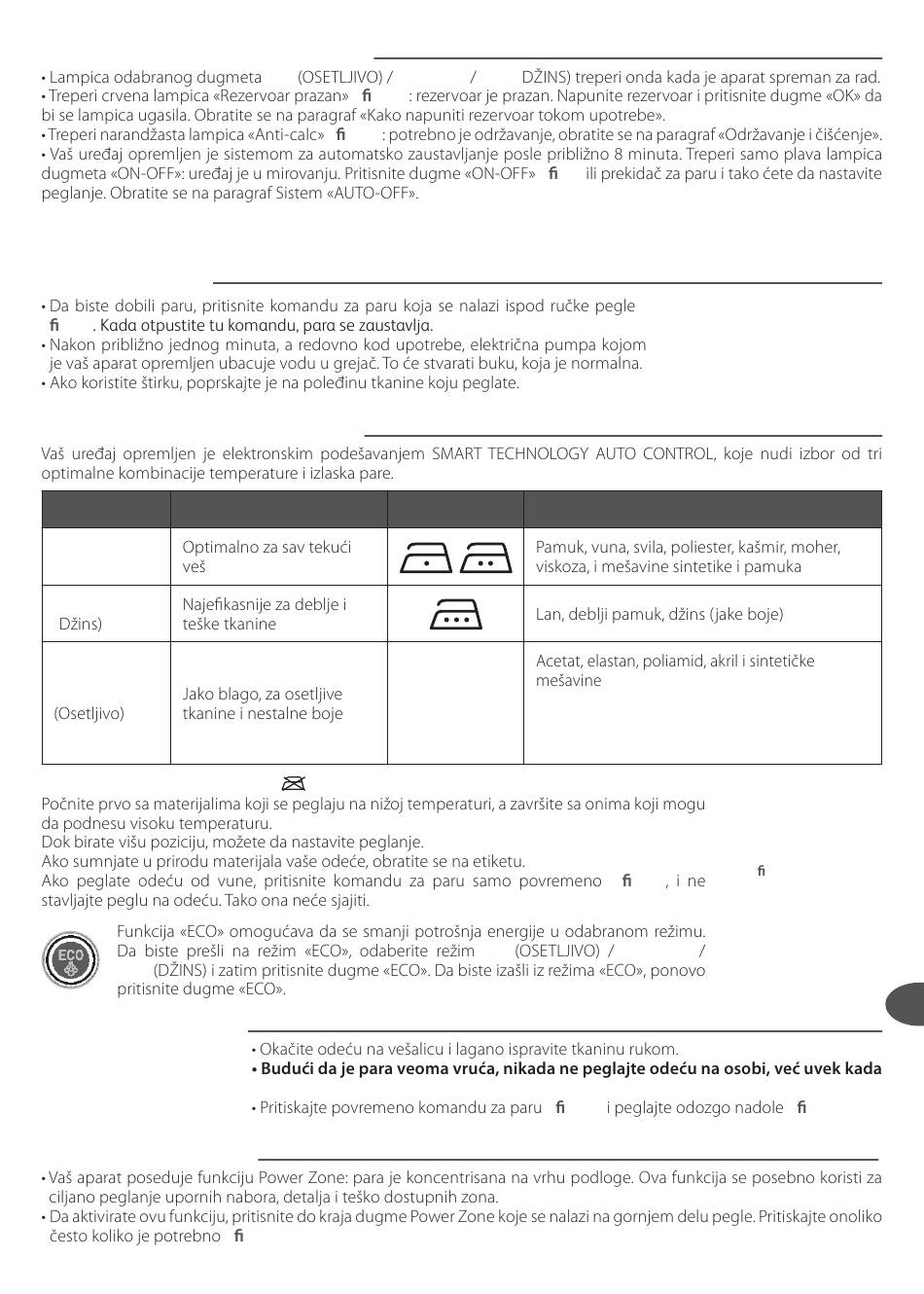 • Lampica odabranog dugmeta (OSETLJIVO) / / DŽINS) treperi onda kada je aparat spreman za rad.
• Treperi crvena lampica «Rezervoar prazan» fi : rezervoar je prazan. Napunite rezervoar i pritisnite dugme «OK» da bi se lampica ugasila. Obratite se na paragraf «Kako napuniti rezervoar tokom upotrebe».
• Treperi narandžasta lampica «Anti-calc» fi : potrebno je održavanje, obratite se na paragraf «Održavanje i čišćenje».
• Vaš uređaj opremljen je sistemom za automatsko zaustavljanje posle približno 8 minuta. Treperi samo plava lampica dugmeta «ON-OFF»: uređaj je u mirovanju. Pritisnite dugme «ON-OFF» fi ili prekidač za paru i tako ćete da nastavite peglanje. Obratite se na paragraf Sistem «AUTO-OFF».

• Da biste dobili paru, pritisnite komandu za paru koja se nalazi ispod ručke pegle fi . Kada otpustite tu komandu, para se zaustavlja.
• Nakon približno jednog minuta, a redovno kod upotrebe, električna pumpa kojom je vaš aparat opremljen ubacuje vodu u grejač. To će stvarati buku, koja je normalna.
• Ako koristite štirku, poprskajte je na poleđinu tkanine koju peglate.

Vaš uređaj opremljen je elektronskim podešavanjem SMART TECHNOLOGY AUTO CONTROL, koje nudi izbor od tri optimalne kombinacije temperature i izlaska pare.

| | | | |
|---|---|---|---|
| | Optimalno za sav tekući veš | | Pamuk, vuna, svila, poliester, kašmir, moher, viskoza, i mešavine sintetike i pamuka |
| Džins) | Najefikasnije za deblje i teške tkanine | | Lan, deblji pamuk, džins (jake boje) |
| (Osetljivo) | Jako blago, za osetljive tkanine i nestalne boje | | Acetat, elastan, poliamid, akril i sintetičke mešavine |

Počnite prvo sa materijalima koji se peglaju na nižoj temperaturi, a završite sa onima koji mogu da podnesu visoku temperaturu.
Dok birate višu poziciju, možete da nastavite peglanje.
Ako sumnjate u prirodu materijala vaše odeće, obratite se na etiketu.
Ako peglate odeću od vune, pritisnite komandu za paru samo povremeno fi , i ne stavljajte peglu na odeću. Tako ona neće sjajiti.

fi

ECO

Funkcija «ECO» omogućava da se smanji potrošnja energije u odabranom režimu. Da biste prešli na režim «ECO», odaberite režim (OSETLJIVO) / / (DŽINS) i zatim pritisnite dugme «ECO». Da biste izašli iz režima «ECO», ponovo pritisnite dugme «ECO».

• Okačite odeću na vešalicu i lagano ispravite tkaninu rukom.
• Budući da je para veoma vruća, nikada ne peglajte odeću na osobi, već uvek kada
• Pritiskajte povremeno komandu za paru fi i peglajte odozgo nadole fi

• Vaš aparat poseduje funkciju Power Zone: para je koncentrisana na vrhu podloge. Ova funkcija se posebno koristi za ciljano peglanje upornih nabora, detalja i teško dostupnih zona.
• Da aktivirate ovu funkciju, pritisnite do kraja dugme Power Zone koje se nalazi na gornjem delu pegle. Pritiskajte onoliko često koliko je potrebno fi